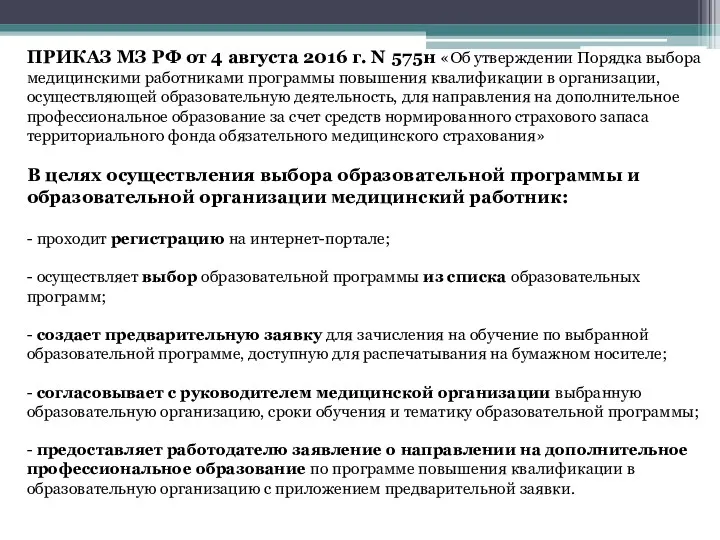 ПРИКАЗ МЗ РФ от 4 августа 2016 г. N 575н «Об утверждении Порядка выбора медицинскими работниками программы повышения квалификации в организации, осуществляющей образовательную деятельность, для направления на дополнительное профессиональное образование за счет средств нормированного страхового запаса территориального фонда обязательного медицинского страхования»

В целях осуществления выбора образовательной программы и образовательной организации медицинский работник:

- проходит регистрацию на интернет-портале;

- осуществляет выбор образовательной программы из списка образовательных программ;

- создает предварительную заявку для зачисления на обучение по выбранной образовательной программе, доступную для распечатывания на бумажном носителе;

- согласовывает с руководителем медицинской организации выбранную образовательную организацию, сроки обучения и тематику образовательной программы;

- предоставляет работодателю заявление о направлении на дополнительное профессиональное образование по программе повышения квалификации в образовательную организацию с приложением предварительной заявки.